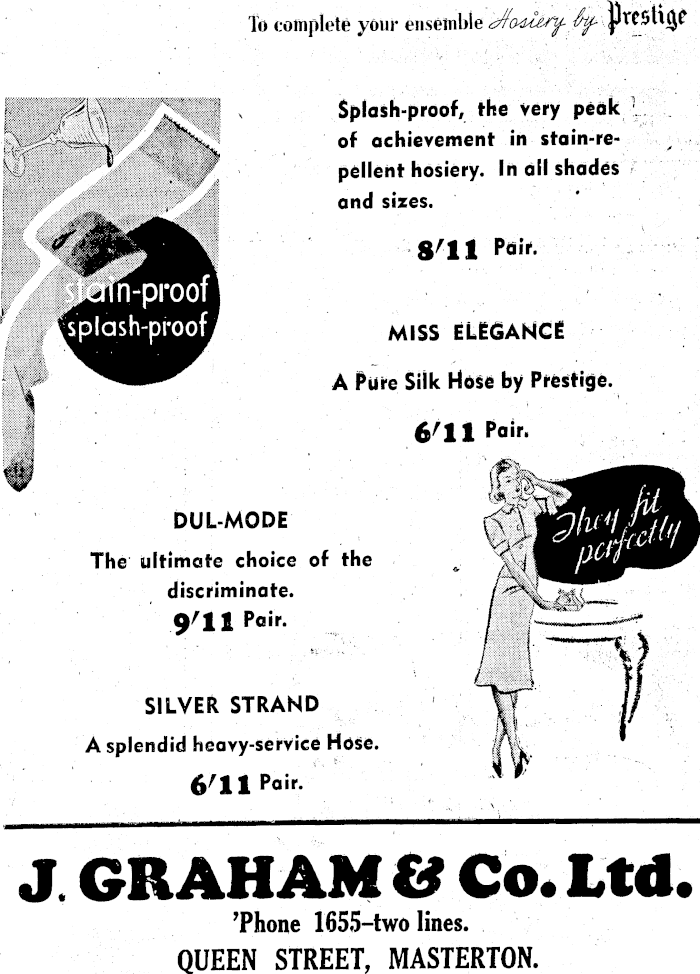 To complete your ensemble Hosiery by Prestige

stain-proof splash-proof

Splash-proof, the very peak of achievement in stain-repellent hosiery. In all shades and sizes.

8/11 Pair.

MISS ELEGANCE

A Pure Silk Hose by Prestige.

6/11 Pair.

They fit perfectly

DUL-MODE

The ultimate choice of the discriminate.

9/11 Pair.

SILVER STRAND

A splendid heavy-service Hose.

6/11 Pair.

J. GRAHAM & Co. Ltd.

'Phone 1655–two lines.

QUEEN STREET, MASTERTON.